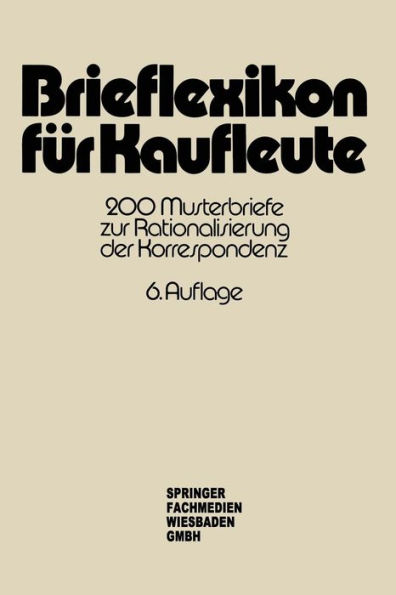 Brieflexikon für Kaufleute

200 Musterbriefe zur Rationalisierung der Korrespondenz

6. Auflage

SPRINGER FACHMEDIEN WIESBADEN GMBH